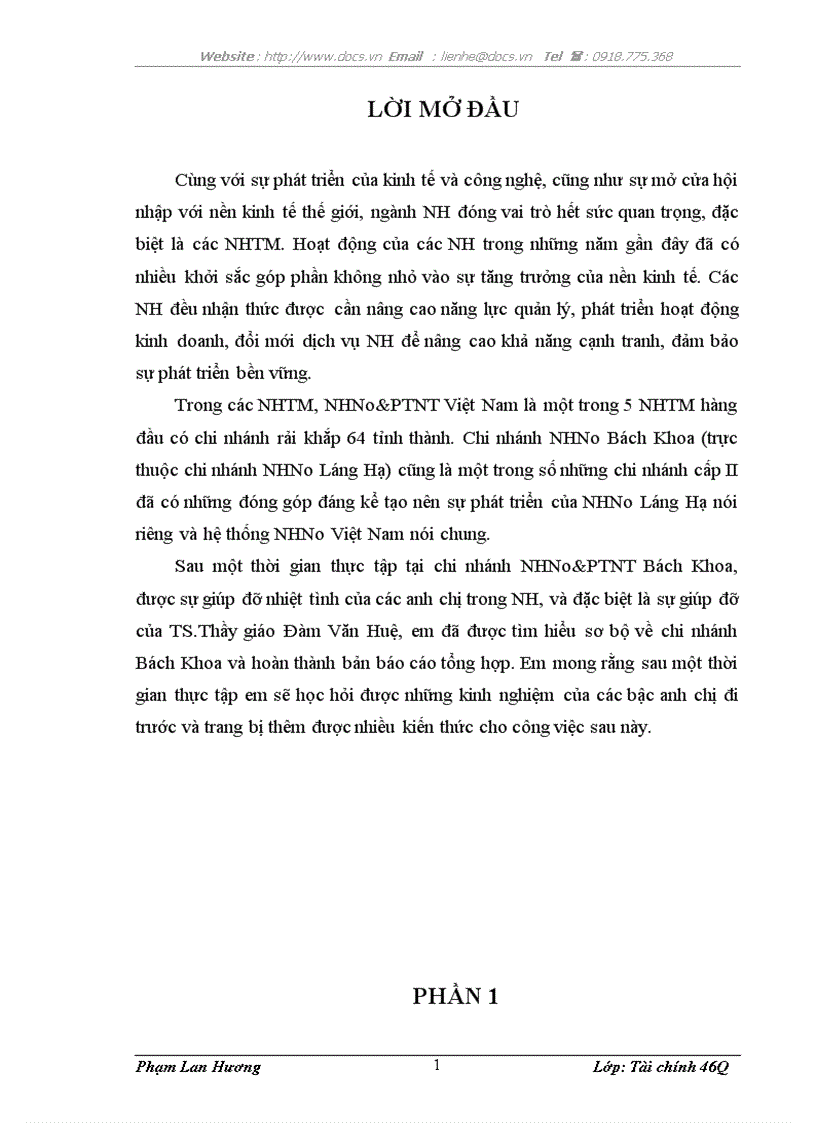 Website : http://www.docs.vn Email : lienhe@docs.vn Tel ☎ : 0918.775.368

LỜI MỞ ĐẦU

Cùng với sự phát triển của kinh tế và công nghệ, cũng như sự mở cửa hội nhập với nền kinh tế thế giới, ngành NH đóng vai trò hết sức quan trọng, đặc biệt là các NHTM. Hoạt động của các NH trong những năm gần đây đã có nhiều khởi sắc góp phần không nhỏ vào sự tăng trưởng của nền kinh tế. Các NH đều nhận thức được cần nâng cao năng lực quản lý, phát triển hoạt động kinh doanh, đổi mới dịch vụ NH để nâng cao khả năng cạnh tranh, đảm bảo sự phát triển bền vững.

Trong các NHTM, NHNo&PTNT Việt Nam là một trong 5 NHTM hàng đầu có chi nhánh rải khắp 64 tỉnh thành. Chi nhánh NHNo Bách Khoa (trực thuộc chi nhánh NHNo Láng Hạ) cũng là một trong số những chi nhánh cấp II đã có những đóng góp đáng kể tạo nên sự phát triển của NHNo Láng Hạ nói riêng và hệ thống NHNo Việt Nam nói chung.

Sau một thời gian thực tập tại chi nhánh NHNo&PTNT Bách Khoa, được sự giúp đỡ nhiệt tình của các anh chị trong NH, và đặc biệt là sự giúp đỡ của TS.Thầy giáo Đàm Văn Huệ, em đã được tìm hiểu sơ bộ về chi nhánh Bách Khoa và hoàn thành bản báo cáo tổng hợp. Em mong rằng sau một thời gian thực tập em sẽ học hỏi được những kinh nghiệm của các bậc anh chị đi trước và trang bị thêm được nhiều kiến thức cho công việc sau này.

PHẦN 1

Phạm Lan Hương 1 Lớp: Tài chính 46Q